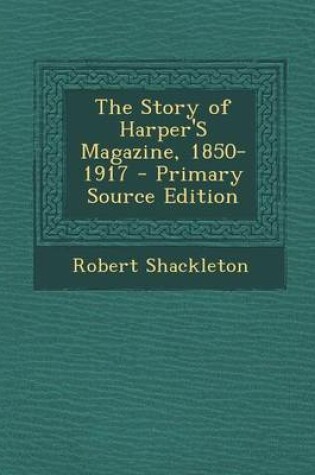 The Story of Harper'S Magazine, 1850-1917 - Primary Source Edition

Robert Shackleton